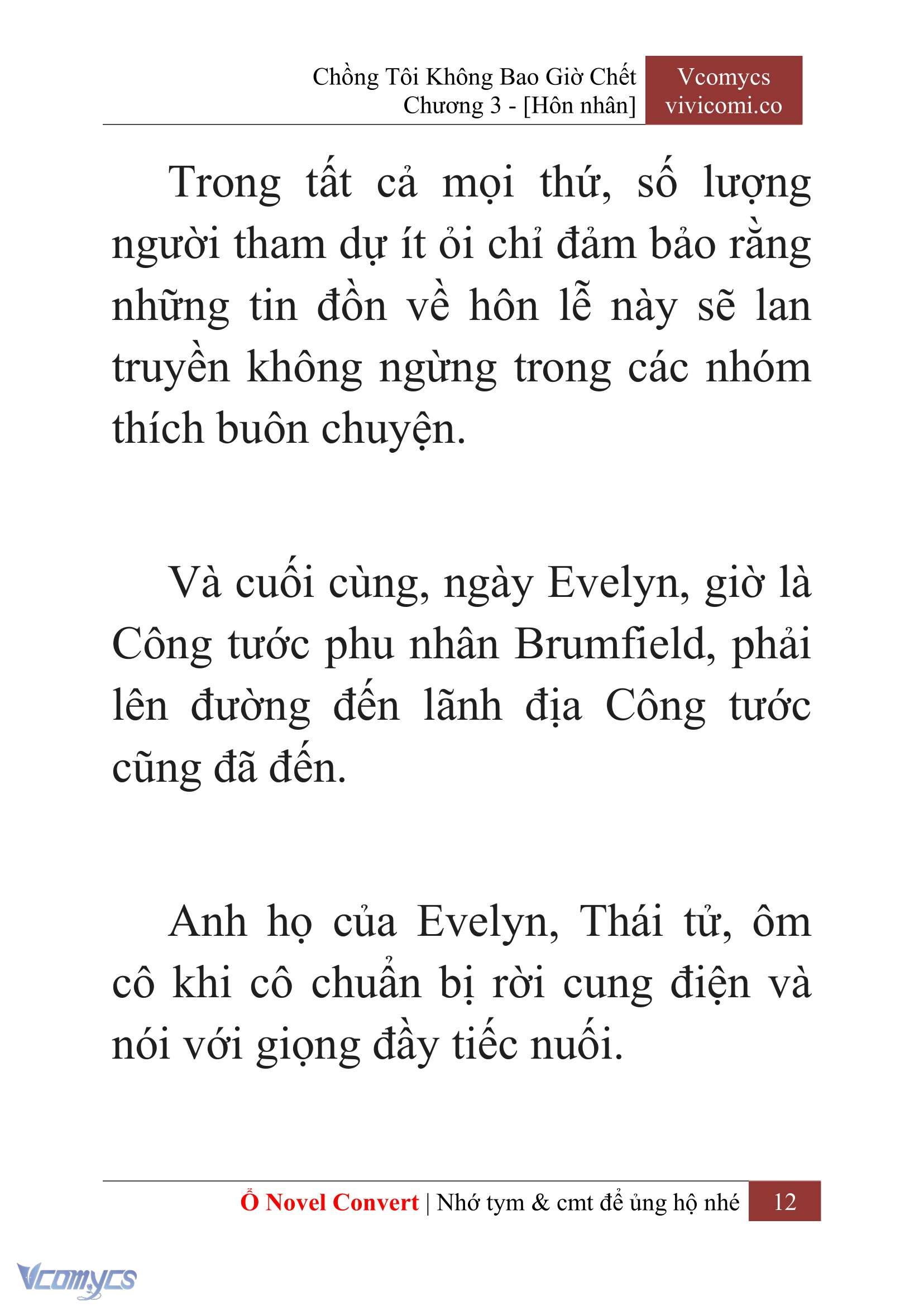 Chồng Tôi Không Bao Giờ Chết
Chương 3 - [Hôn nhân]

Vcomycs
vivicomi.co

Trong tất cả mọi thứ, số lượng người tham dự ít ỏi chỉ đảm bảo rằng những tin đồn về hôn lễ này sẽ lan truyền không ngừng trong các nhóm thích buôn chuyện.

Và cuối cùng, ngày Evelyn, giờ là Công tước phu nhân Brumfield, phải lên đường đến lãnh địa Công tước cũng đã đến.

Anh họ của Evelyn, Thái tử, ôm cô khi cô chuẩn bị rời cung điện và nói với giọng đầy tiếc nuối.

Ổ Novel Convert | Nhớ tym & cmt để ủng hộ nhé 12

Vcomycs